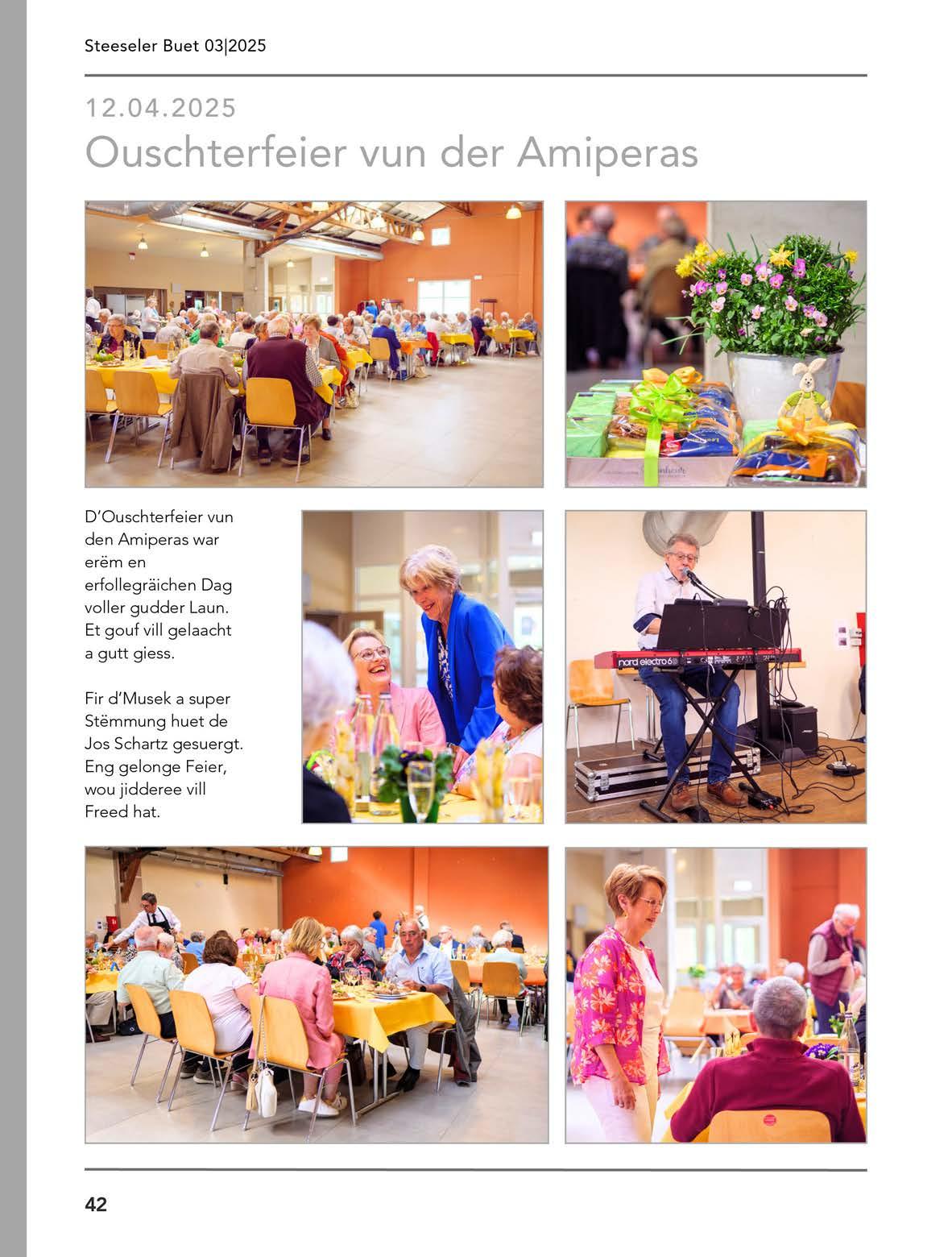 Steeseler Buet 03|2025

12.04.2025

Ouschterfeier vun der Amiperas

D'Ouschterfeier vun den Amiperas war erëm en erfollegräichen Dag voller gudder Laun. Et gouf vill gelaacht a gutt giess.

Fir d'Musek a super Stëmmung huet de Jos Schartz gesuergt. Eng gelonge Feier, wou jidderee vill Freed hat.

nord electro 6

42